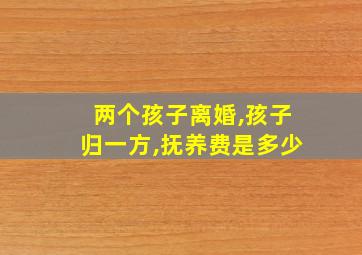 两个孩子离婚,孩子归一方,抚养费是多少